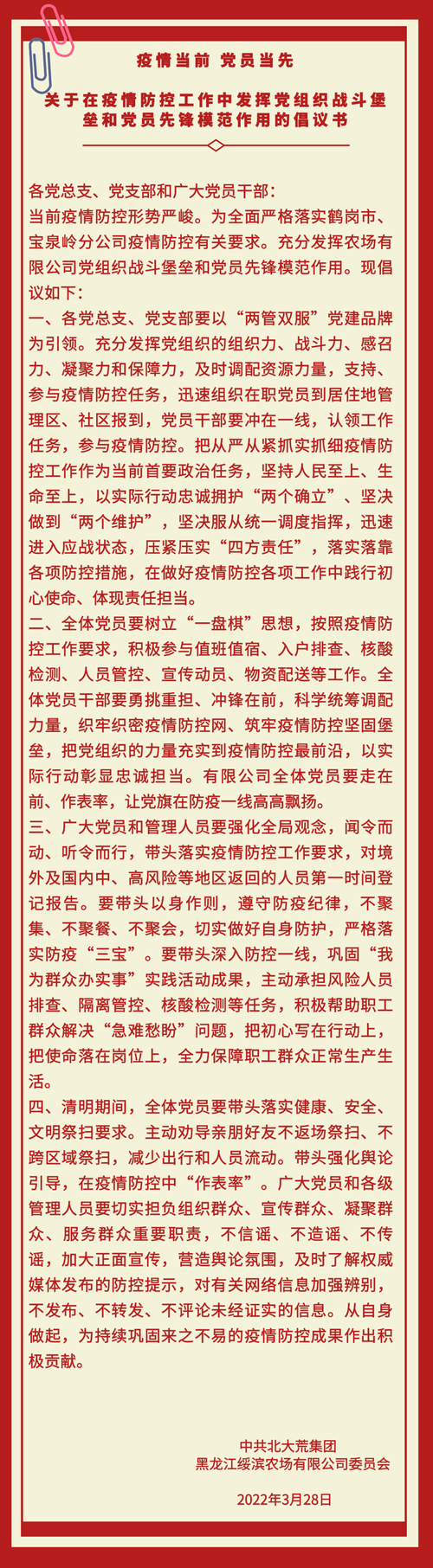 疫情当前 党员当先

关于在疫情防控工作中发挥党组织战斗堡垒和党员先锋模范作用的倡议书

各党总支、党支部和广大党员干部：
当前疫情防控形势严峻。为全面严格落实鹤岗市、宝泉岭分公司疫情防控有关要求。充分发挥农场有限公司党组织战斗堡垒和党员先锋模范作用。现倡议如下：
一、各党总支、党支部要以“两管双服”党建品牌为引领。充分发挥党组织的组织力、战斗力、感召力、凝聚力和保障力，及时调配资源力量，支持、参与疫情防控任务，迅速组织在职党员到居住地管理区、社区报到，党员干部要冲在一线，认领工作任务，参与疫情防控。把从严从紧抓实抓细疫情防控工作作为当前首要政治任务，坚持人民至上、生命至上，以实际行动忠诚拥护“两个确立”、坚决做到“两个维护”，坚决服从统一调度指挥，迅速进入应战状态，压紧压实“四方责任”，落实落靠各项防控措施，在做好疫情防控各项工作中践行初心使命、体现责任担当。
二、全体党员要树立“一盘棋”思想，按照疫情防控工作要求，积极参与值班值宿、入户排查、核酸检测、人员管控、宣传动员、物资配送等工作。全体党员干部要勇挑重担、冲锋在前，科学统筹调配力量，织牢织密疫情防控网、筑牢疫情防控坚固堡垒，把党组织的力量充实到疫情防控最前沿，以实际行动彰显忠诚担当。有限公司全体党员要走在前、作表率，让党旗在防疫一线高高飘扬。
三、广大党员和管理人员要强化全局观念，闻令而动、听令而行，带头落实疫情防控工作要求，对境外及国内中、高风险等地区返回的人员第一时间登记报告。要带头以身作则，遵守防疫纪律，不聚集、不聚餐、不聚会，切实做好自身防护，严格落实防疫“三宝”。要带头深入防控一线，巩固“我为群众办实事”实践活动成果，主动承担风险人员排查、隔离管控、核酸检测等任务，积极帮助职工群众解决“急难愁盼”问题，把初心写在行动上，把使命落在岗位上，全力保障职工群众正常生产生活。
四、清明期间，全体党员要带头落实健康、安全、文明祭扫要求。主动劝导亲朋好友不返场祭扫、不跨区域祭扫，减少出行和人员流动。带头强化舆论引导，在疫情防控中“作表率”。广大党员和各级管理人员要切实担负组织群众、宣传群众、凝聚群众、服务群众重要职责，不信谣、不造谣、不传谣，加大正面宣传，营造舆论氛围，及时了解权威媒体发布的防控提示，对有关网络信息加强辨别，不发布、不转发、不评论未经证实的信息。从自身做起，为持续巩固来之不易的疫情防控成果作出积极贡献。

中共北大荒集团
黑龙江绥滨农场有限公司委员会

2022年3月28日